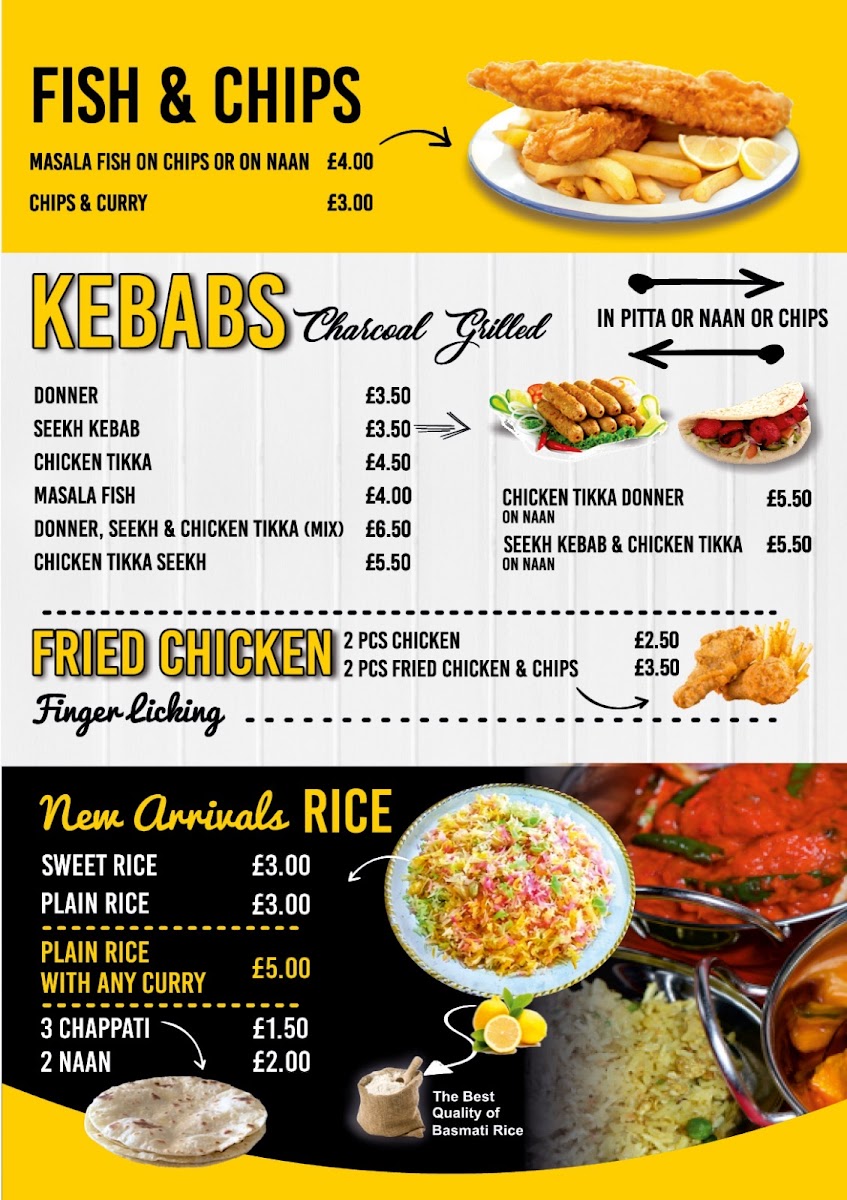 FISH & CHIPS

MASALA FISH ON CHIPS OR ON NAAN £4.00

CHIPS & CURRY £3.00

KEBABS Charcoal Grilled

IN PITTA OR NAAN OR CHIPS

DONNER £3.50

SEEKH KEBAB £3.50

CHICKEN TIKKA £4.50

MASALA FISH £4.00

DONNER, SEEKH & CHICKEN TIKKA (MIX) £6.50

CHICKEN TIKKA SEEKH £5.50

CHICKEN TIKKA DONNER ON NAAN £5.50

SEEKH KEBAB & CHICKEN TIKKA ON NAAN £5.50

FRIED CHICKEN

Finger Licking

2 PCS CHICKEN £2.50

2 PCS FRIED CHICKEN & CHIPS £3.50

New Arrivals RICE

SWEET RICE £3.00

PLAIN RICE £3.00

PLAIN RICE WITH ANY CURRY £5.00

3 CHAPPATI £1.50

2 NAAN £2.00

The Best Quality of Basmati Rice